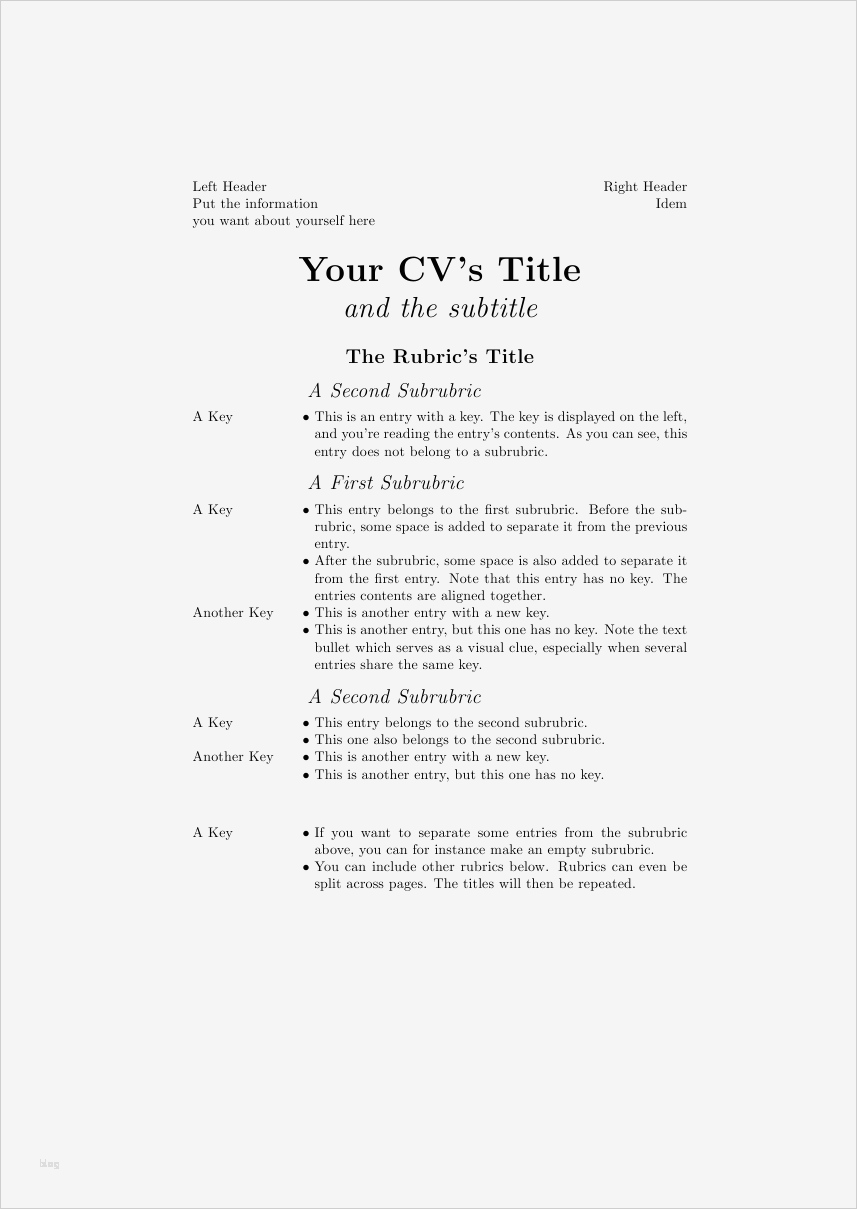 Left Header
Put the information
you want about yourself here

Right Header
Idem

Your CV's Title
and the subtitle

The Rubric's Title

A Second Subrubric

A Key
• This is an entry with a key. The key is displayed on the left, and you're reading the entry's contents. As you can see, this entry does not belong to a subrubric.

A First Subrubric

A Key
• This entry belongs to the first subrubric. Before the subrubric, some space is added to separate it from the previous entry.
• After the subrubric, some space is also added to separate it from the first entry. Note that this entry has no key. The entries contents are aligned together.

Another Key
• This is another entry with a new key.
• This is another entry, but this one has no key. Note the text bullet which serves as a visual clue, especially when several entries share the same key.

A Second Subrubric

A Key
• This entry belongs to the second subrubric.
• This one also belongs to the second subrubric.

Another Key
• This is another entry with a new key.
• This is another entry, but this one has no key.

A Key
• If you want to separate some entries from the subrubric above, you can for instance make an empty subrubric.
• You can include other rubrics below. Rubrics can even be split across pages. The titles will then be repeated.

blog